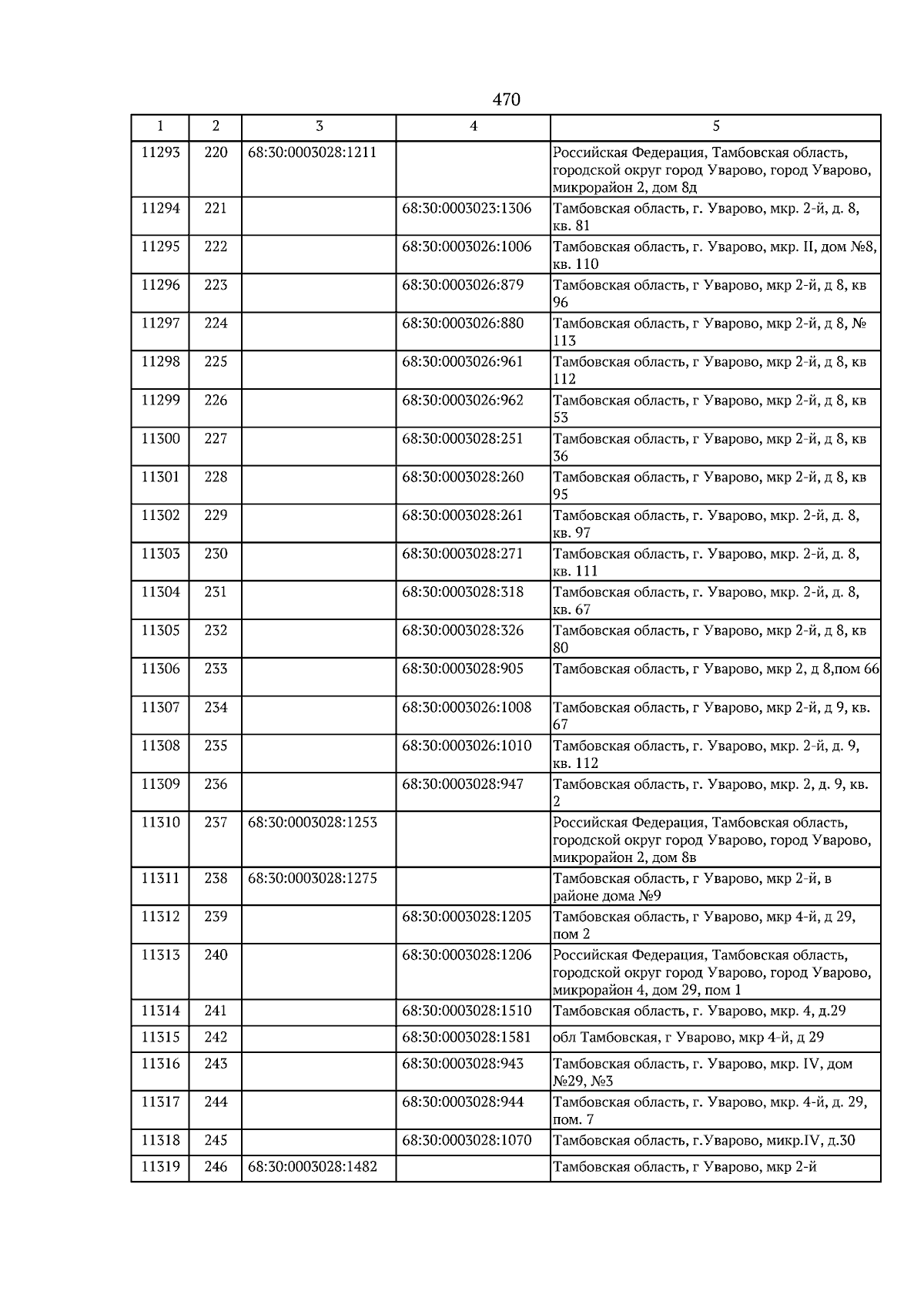 470

| 1 | 2 | 3 | 4 | 5 |
|---|---|---|---|---|
| 11293 | 220 | 68:30:0003028:1211 | | Российская Федерация, Тамбовская область, городской округ город Уварово, город Уварово, микрорайон 2, дом 8д |
| 11294 | 221 | | 68:30:0003023:1306 | Тамбовская область, г. Уварово, мкр. 2-й, д. 8, кв. 81 |
| 11295 | 222 | | 68:30:0003026:1006 | Тамбовская область, г. Уварово, мкр. II, дом №8, кв. 110 |
| 11296 | 223 | | 68:30:0003026:879 | Тамбовская область, г Уварово, мкр 2-й, д 8, кв 96 |
| 11297 | 224 | | 68:30:0003026:880 | Тамбовская область, г Уварово, мкр 2-й, д 8, № 113 |
| 11298 | 225 | | 68:30:0003026:961 | Тамбовская область, г Уварово, мкр 2-й, д 8, кв 112 |
| 11299 | 226 | | 68:30:0003026:962 | Тамбовская область, г Уварово, мкр 2-й, д 8, кв 53 |
| 11300 | 227 | | 68:30:0003028:251 | Тамбовская область, г Уварово, мкр 2-й, д 8, кв 36 |
| 11301 | 228 | | 68:30:0003028:260 | Тамбовская область, г Уварово, мкр 2-й, д 8, кв 95 |
| 11302 | 229 | | 68:30:0003028:261 | Тамбовская область, г. Уварово, мкр. 2-й, д. 8, кв. 97 |
| 11303 | 230 | | 68:30:0003028:271 | Тамбовская область, г. Уварово, мкр. 2-й, д. 8, кв. 111 |
| 11304 | 231 | | 68:30:0003028:318 | Тамбовская область, г. Уварово, мкр. 2-й, д. 8, кв. 67 |
| 11305 | 232 | | 68:30:0003028:326 | Тамбовская область, г Уварово, мкр 2-й, д 8, кв 80 |
| 11306 | 233 | | 68:30:0003028:905 | Тамбовская область, г Уварово, мкр 2, д 8,пом 66 |
| 11307 | 234 | | 68:30:0003026:1008 | Тамбовская область, г Уварово, мкр 2-й, д 9, кв. 67 |
| 11308 | 235 | | 68:30:0003026:1010 | Тамбовская область, г. Уварово, мкр. 2-й, д. 9, кв. 112 |
| 11309 | 236 | | 68:30:0003028:947 | Тамбовская область, г. Уварово, мкр. 2, д. 9, кв. 2 |
| 11310 | 237 | 68:30:0003028:1253 | | Российская Федерация, Тамбовская область, городской округ город Уварово, город Уварово, микрорайон 2, дом 8в |
| 11311 | 238 | 68:30:0003028:1275 | | Тамбовская область, г Уварово, мкр 2-й, в районе дома №9 |
| 11312 | 239 | | 68:30:0003028:1205 | Тамбовская область, г Уварово, мкр 4-й, д 29, пом 2 |
| 11313 | 240 | | 68:30:0003028:1206 | Российская Федерация, Тамбовская область, городской округ город Уварово, город Уварово, микрорайон 4, дом 29, пом 1 |
| 11314 | 241 | | 68:30:0003028:1510 | Тамбовская область, г. Уварово, мкр. 4, д.29 |
| 11315 | 242 | | 68:30:0003028:1581 | обл Тамбовская, г Уварово, мкр 4-й, д 29 |
| 11316 | 243 | | 68:30:0003028:943 | Тамбовская область, г. Уварово, мкр. IV, дом №29, №3 |
| 11317 | 244 | | 68:30:0003028:944 | Тамбовская область, г. Уварово, мкр. 4-й, д. 29, пом. 7 |
| 11318 | 245 | | 68:30:0003028:1070 | Тамбовская область, г.Уварово, микр.IV, д.30 |
| 11319 | 246 | 68:30:0003028:1482 | | Тамбовская область, г Уварово, мкр 2-й |